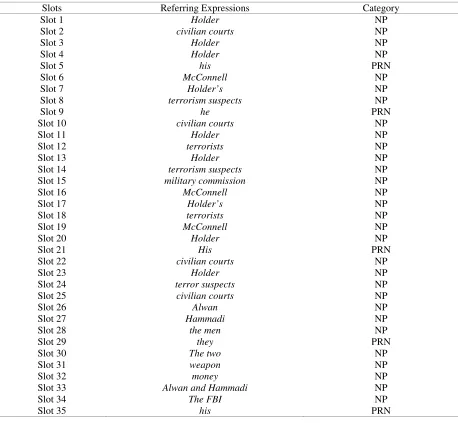 | Slots | Referring Expressions | Category |
|---|---|---|
| Slot 1 | Holder | NP |
| Slot 2 | civilian courts | NP |
| Slot 3 | Holder | NP |
| Slot 4 | Holder | NP |
| Slot 5 | his | PRN |
| Slot 6 | McConnell | NP |
| Slot 7 | Holder's | NP |
| Slot 8 | terrorism suspects | NP |
| Slot 9 | he | PRN |
| Slot 10 | civilian courts | NP |
| Slot 11 | Holder | NP |
| Slot 12 | terrorists | NP |
| Slot 13 | Holder | NP |
| Slot 14 | terrorism suspects | NP |
| Slot 15 | military commission | NP |
| Slot 16 | McConnell | NP |
| Slot 17 | Holder's | NP |
| Slot 18 | terrorists | NP |
| Slot 19 | McConnell | NP |
| Slot 20 | Holder | NP |
| Slot 21 | His | PRN |
| Slot 22 | civilian courts | NP |
| Slot 23 | Holder | NP |
| Slot 24 | terror suspects | NP |
| Slot 25 | civilian courts | NP |
| Slot 26 | Alwan | NP |
| Slot 27 | Hammadi | NP |
| Slot 28 | the men | NP |
| Slot 29 | they | PRN |
| Slot 30 | The two | NP |
| Slot 31 | weapon | NP |
| Slot 32 | money | NP |
| Slot 33 | Alwan and Hammadi | NP |
| Slot 34 | The FBI | NP |
| Slot 35 | his | PRN |